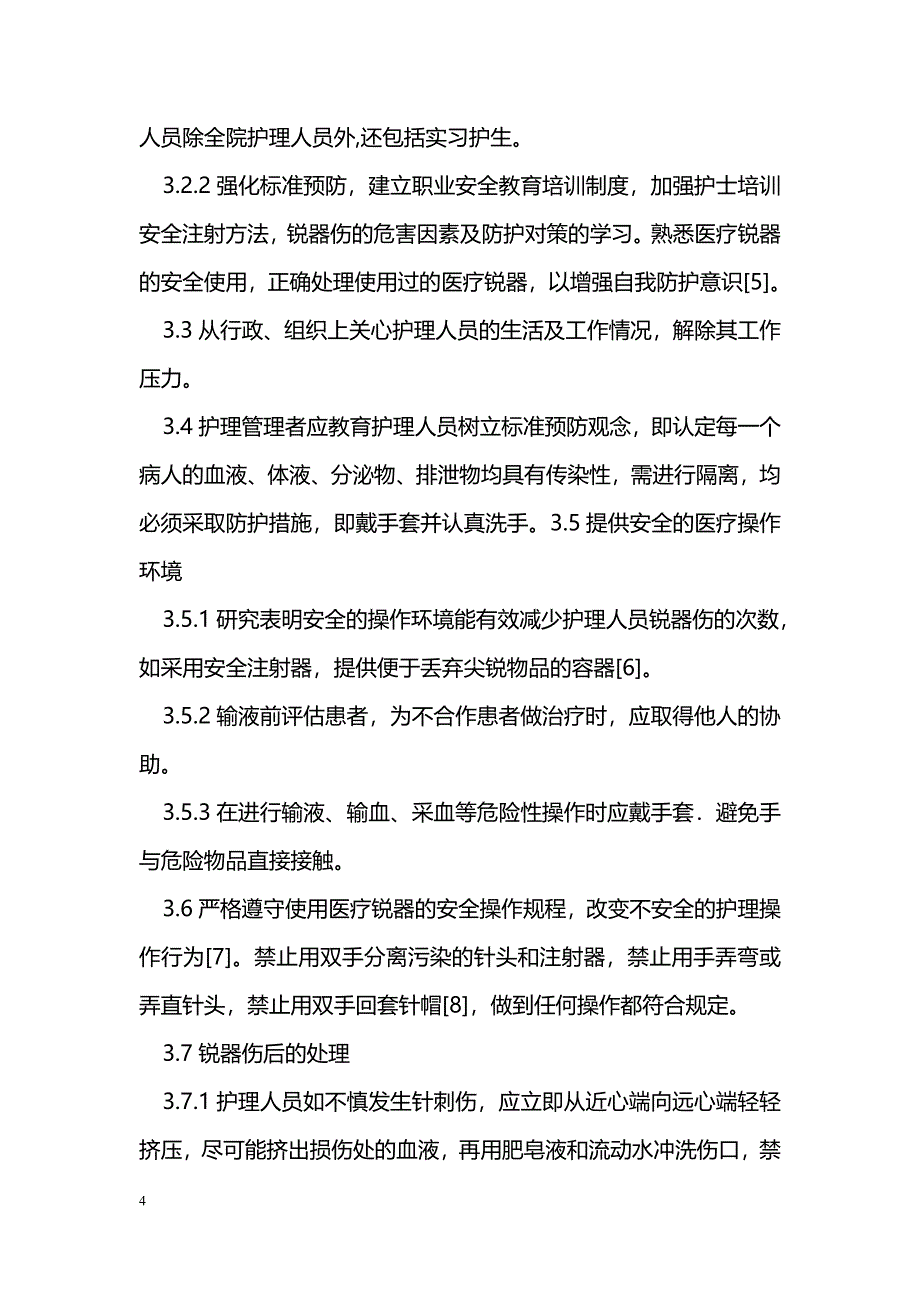 人员除全院护理人员外,还包括实习护生。

3.2.2 强化标准预防，建立职业安全教育培训制度，加强护士培训安全注射方法，锐器伤的危害因素及防护对策的学习。熟悉医疗锐器的安全使用，正确处理使用过的医疗锐器，以增强自我防护意识[5]。

3.3 从行政、组织上关心护理人员的生活及工作情况，解除其工作压力。

3.4 护理管理者应教育护理人员树立标准预防观念，即认定每一个病人的血液、体液、分泌物、排泄物均具有传染性，需进行隔离，均必须采取防护措施，即戴手套并认真洗手。3.5 提供安全的医疗操作环境

3.5.1 研究表明安全的操作环境能有效减少护理人员锐器伤的次数，如采用安全注射器，提供便于丢弃尖锐物品的容器[6]。

3.5.2 输液前评估患者，为不合作患者做治疗时，应取得他人的协助。

3.5.3 在进行输液、输血、采血等危险性操作时应戴手套．避免手与危险物品直接接触。

3.6 严格遵守使用医疗锐器的安全操作规程，改变不安全的护理操作行为[7]。禁止用双手分离污染的针头和注射器，禁止用手弄弯或弄直针头，禁止用双手回套针帽[8]，做到任何操作都符合规定。

3.7 锐器伤后的处理

3.7.1 护理人员如不慎发生针刺伤，应立即从近心端向远心端轻轻挤压，尽可能挤出损伤处的血液，再用肥皂液和流动水冲洗伤口，禁

4